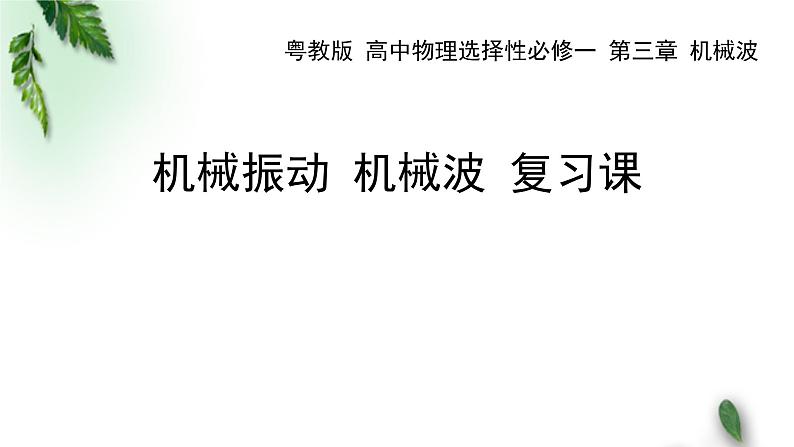 粤教版 高中物理选择性必修一 第三章 机械波

机械振动 机械波 复习课